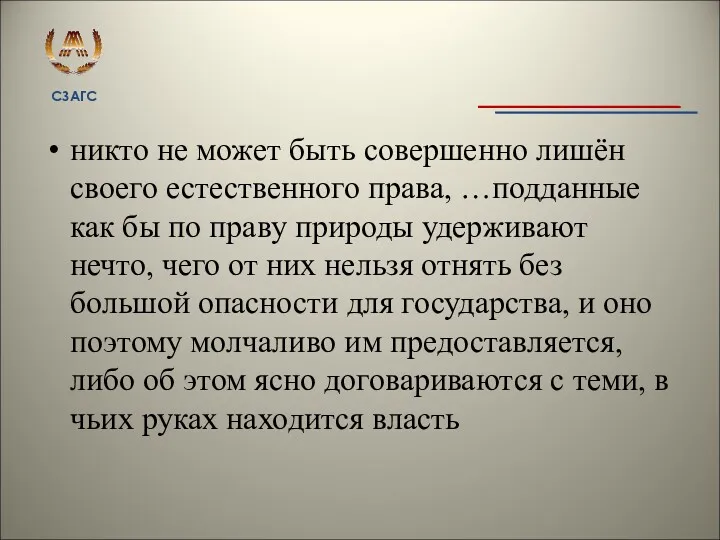 СЗАГС

• никто не может быть совершенно лишён своего естественного права, …подданные как бы по праву природы удерживают нечто, чего от них нельзя отнять без большой опасности для государства, и оно поэтому молчаливо им предоставляется, либо об этом ясно договариваются с теми, в чьих руках находится власть